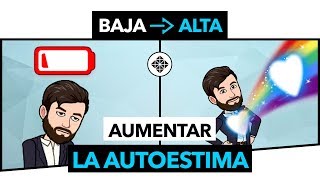 BAJA → ALTA

AUMENTAR

LA AUTOESTIMA